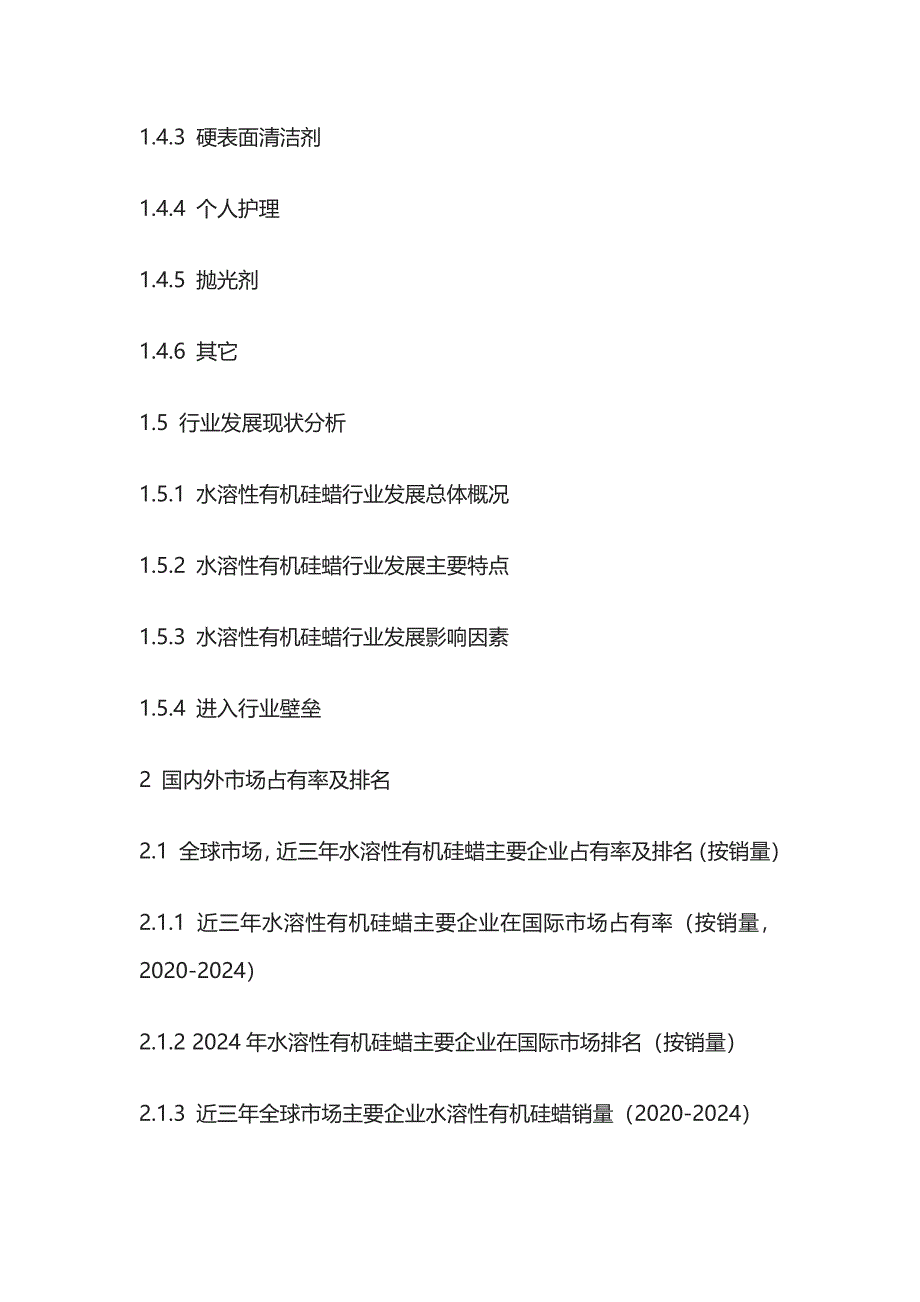 1.4.3 硬表面清洁剂

1.4.4 个人护理

1.4.5 抛光剂

1.4.6 其它

1.5 行业发展现状分析

1.5.1 水溶性有机硅蜡行业发展总体概况

1.5.2 水溶性有机硅蜡行业发展主要特点

1.5.3 水溶性有机硅蜡行业发展影响因素

1.5.4 进入行业壁垒

2 国内外市场占有率及排名

2.1 全球市场，近三年水溶性有机硅蜡主要企业占有率及排名（按销量）

2.1.1 近三年水溶性有机硅蜡主要企业在国际市场占有率（按销量，2020-2024）

2.1.2 2024 年水溶性有机硅蜡主要企业在国际市场排名（按销量）

2.1.3 近三年全球市场主要企业水溶性有机硅蜡销量（2020-2024）